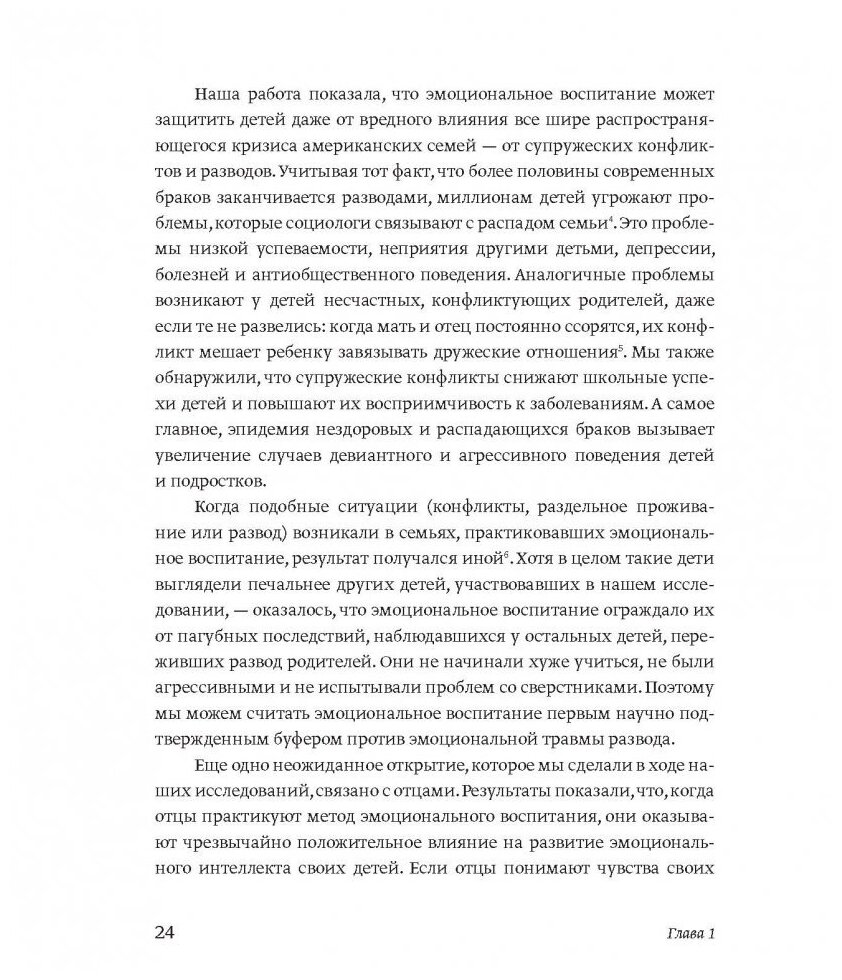 Наша работа показала, что эмоциональное воспитание может защитить детей даже от вредного влияния все шире распространяющегося кризиса американских семей — от супружеских конфликтов и разводов. Учитывая тот факт, что более половины современных браков заканчивается разводами, миллионам детей угрожают проблемы, которые социологи связывают с распадом семьи$^4$. Это проблемы низкой успеваемости, неприятия другими детьми, депрессии, болезней и антиобщественного поведения. Аналогичные проблемы возникают у детей несчастных, конфликтующих родителей, даже если те не развелись: когда мать и отец постоянно ссорятся, их конфликт мешает ребенку завязывать дружеские отношения$^5$. Мы также обнаружили, что супружеские конфликты снижают школьные успехи детей и повышают их восприимчивость к заболеваниям. А самое главное, эпидемия нездоровых и распадающихся браков вызывает увеличение случаев девиантного и агрессивного поведения детей и подростков.

Когда подобные ситуации (конфликты, раздельное проживание или развод) возникали в семьях, практиковавших эмоциональное воспитание, результат получался иной$^6$. Хотя в целом такие дети выглядели печальнее других детей, участвовавших в нашем исследовании, — оказалось, что эмоциональное воспитание ограждало их от пагубных последствий, наблюдавшихся у остальных детей, переживших развод родителей. Они не начинали хуже учиться, не были агрессивными и не испытывали проблем со сверстниками. Поэтому мы можем считать эмоциональное воспитание первым научно подтвержденным буфером против эмоциональной травмы развода.

Еще одно неожиданное открытие, которое мы сделали в ходе наших исследований, связано с отцами. Результаты показали, что, когда отцы практикуют метод эмоционального воспитания, они оказывают чрезвычайно положительное влияние на развитие эмоционального интеллекта своих детей. Если отцы понимают чувства своих

24 Глава 1